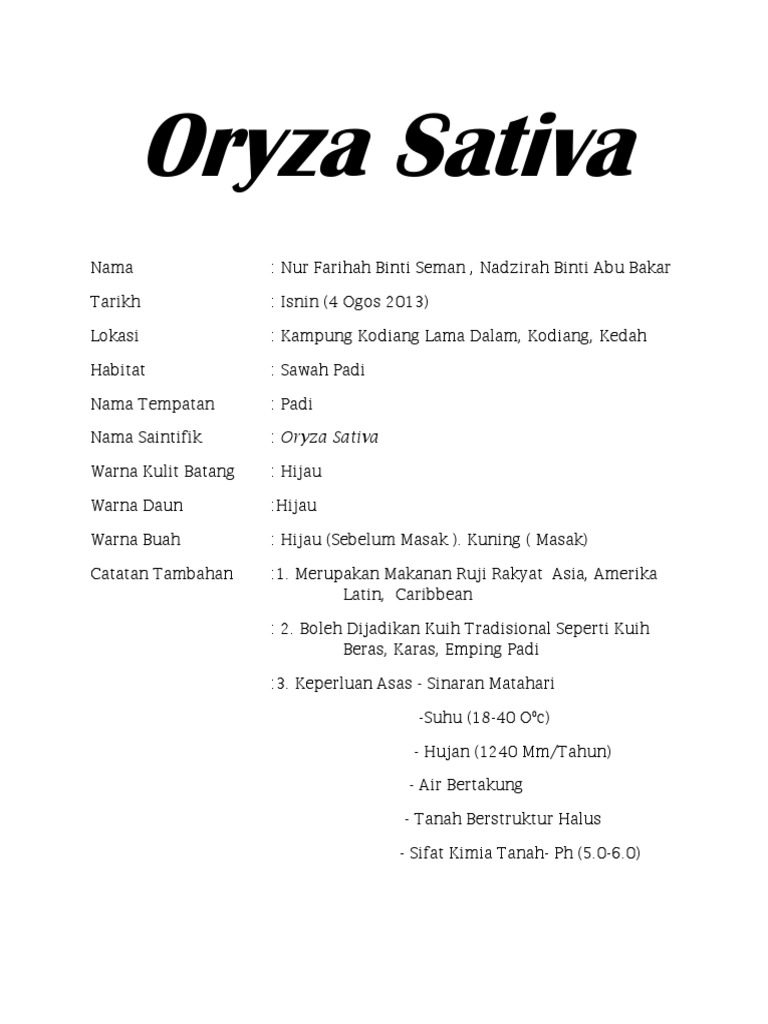 Oryza Sativa

Nama : Nur Farihah Binti Seman , Nadzirah Binti Abu Bakar

Tarikh : Isnin (4 Ogos 2013)

Lokasi : Kampung Kodiang Lama Dalam, Kodiang, Kedah

Habitat : Sawah Padi

Nama Tempatan : Padi

Nama Saintifik : Oryza Sativa

Warna Kulit Batang : Hijau

Warna Daun :Hijau

Warna Buah : Hijau (Sebelum Masak ). Kuning ( Masak)

Catatan Tambahan :1. Merupakan Makanan Ruji Rakyat Asia, Amerika Latin, Caribbean

: 2. Boleh Dijadikan Kuih Tradisional Seperti Kuih Beras, Karas, Emping Padi

:3. Keperluan Asas - Sinaran Matahari

-Suhu (18-40 O°c)

- Hujan (1240 Mm/Tahun)

- Air Bertakung

- Tanah Berstruktur Halus

- Sifat Kimia Tanah- Ph (5.0-6.0)